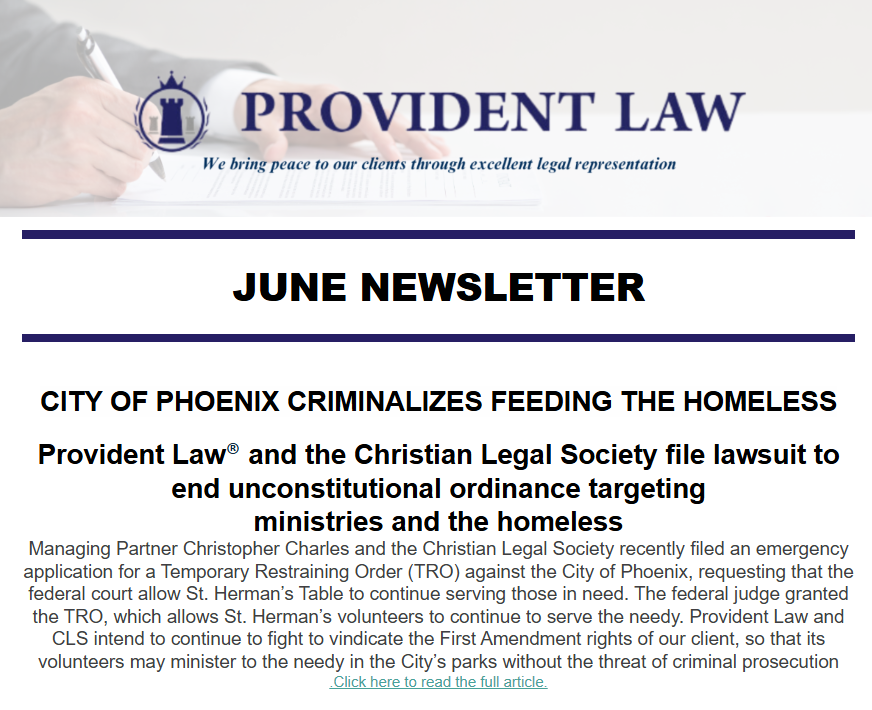 PROVIDENT LAW
We bring peace to our clients through excellent legal representation

JUNE NEWSLETTER

CITY OF PHOENIX CRIMINALIZES FEEDING THE HOMELESS

Provident Law® and the Christian Legal Society file lawsuit to end unconstitutional ordinance targeting ministries and the homeless

Managing Partner Christopher Charles and the Christian Legal Society recently filed an emergency application for a Temporary Restraining Order (TRO) against the City of Phoenix, requesting that the federal court allow St. Herman's Table to continue serving those in need. The federal judge granted the TRO, which allows St. Herman's volunteers to continue to serve the needy. Provident Law and CLS intend to continue to fight to vindicate the First Amendment rights of our client, so that its volunteers may minister to the needy in the City's parks without the threat of criminal prosecution
.Click here to read the full article.